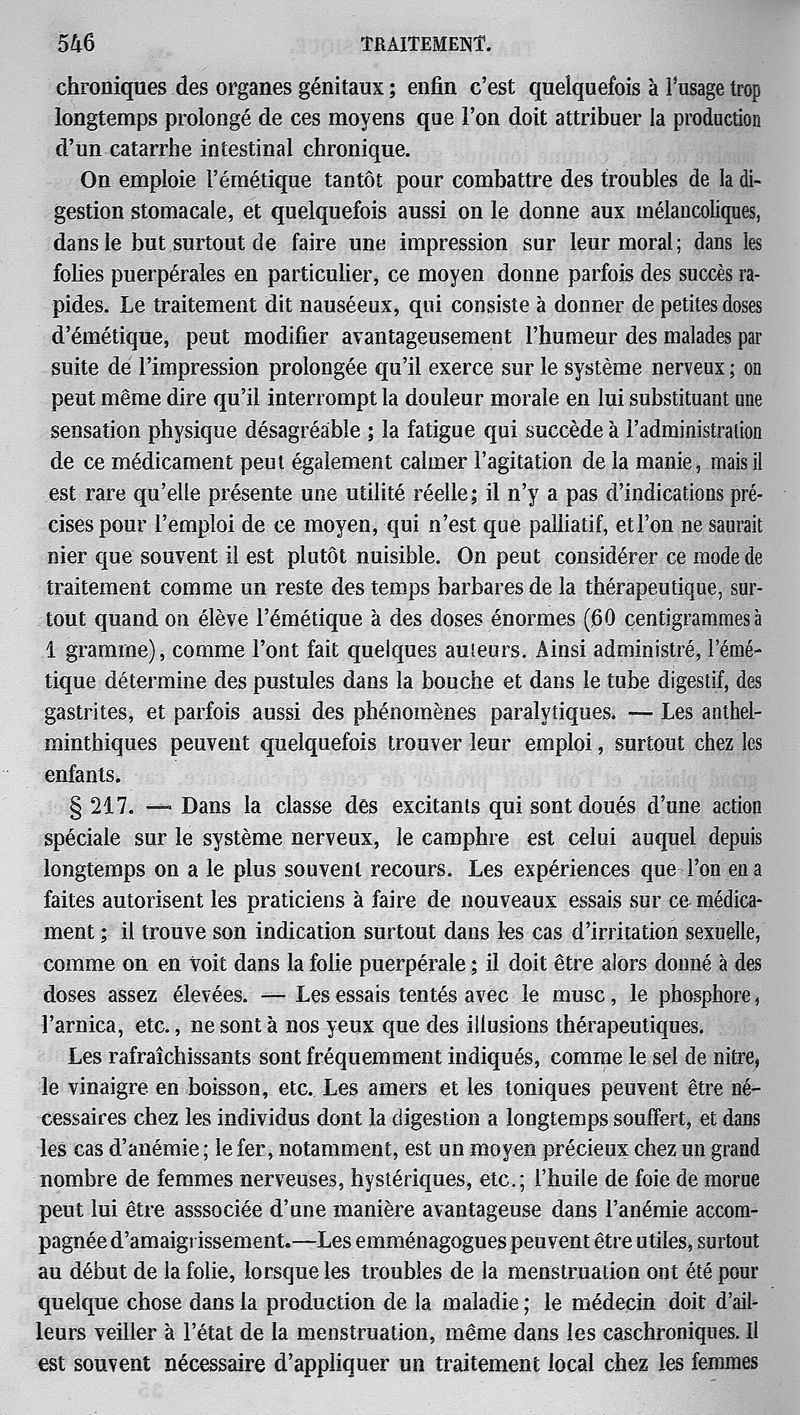 546 TRAITEMENT.

chroniques des organes génitaux ; enfin c'est quelquefois à l'usage trop longtemps prolongé de ces moyens que l'on doit attribuer la production d'un catarrhe intestinal chronique.

On emploie l'émétique tantôt pour combattre des troubles de la digestion stomacale, et quelquefois aussi on le donne aux mélancoliques, dans le but surtout de faire une impression sur leur moral; dans les folies puerpérales en particulier, ce moyen donne parfois des succès rapides. Le traitement dit nauséeux, qui consiste à donner de petites doses d'émétique, peut modifier avantageusement l'humeur des malades par suite de l'impression prolongée qu'il exerce sur le système nerveux ; on peut même dire qu'il interrompt la douleur morale en lui substituant une sensation physique désagréable ; la fatigue qui succède à l'administration de ce médicament peut également calmer l'agitation de la manie, mais il est rare qu'elle présente une utilité réelle; il n'y a pas d'indications précises pour l'emploi de ce moyen, qui n'est que palliatif, et l'on ne saurait nier que souvent il est plutôt nuisible. On peut considérer ce mode de traitement comme un reste des temps barbares de la thérapeutique, surtout quand on élève l'émétique à des doses énormes (60 centigrammes à 1 gramme), comme l'ont fait quelques auteurs. Ainsi administré, l'émétique détermine des pustules dans la bouche et dans le tube digestif, des gastrites, et parfois aussi des phénomènes paralytiques. — Les anthelminthiques peuvent quelquefois trouver leur emploi, surtout chez les enfants.

§ 217. — Dans la classe des excitants qui sont doués d'une action spéciale sur le système nerveux, le camphre est celui auquel depuis longtemps on a le plus souvent recours. Les expériences que l'on en a faites autorisent les praticiens à faire de nouveaux essais sur ce médicament ; il trouve son indication surtout dans les cas d'irritation sexuelle, comme on en voit dans la folie puerpérale ; il doit être alors donné à des doses assez élevées. — Les essais tentés avec le musc, le phosphore, l'arnica, etc., ne sont à nos yeux que des illusions thérapeutiques.

Les rafraîchissants sont fréquemment indiqués, comme le sel de nitre, le vinaigre en boisson, etc. Les amers et les toniques peuvent être nécessaires chez les individus dont la digestion a longtemps souffert, et dans les cas d'anémie ; le fer, notamment, est un moyen précieux chez un grand nombre de femmes nerveuses, hystériques, etc.; l'huile de foie de morue peut lui être asssociée d'une manière avantageuse dans l'anémie accompagnée d'amaigrissement.—Les emménagogues peuvent être utiles, surtout au début de la folie, lorsque les troubles de la menstruation ont été pour quelque chose dans la production de la maladie ; le médecin doit d'ailleurs veiller à l'état de la menstruation, même dans les caschroniques. Il est souvent nécessaire d'appliquer un traitement local chez les femmes